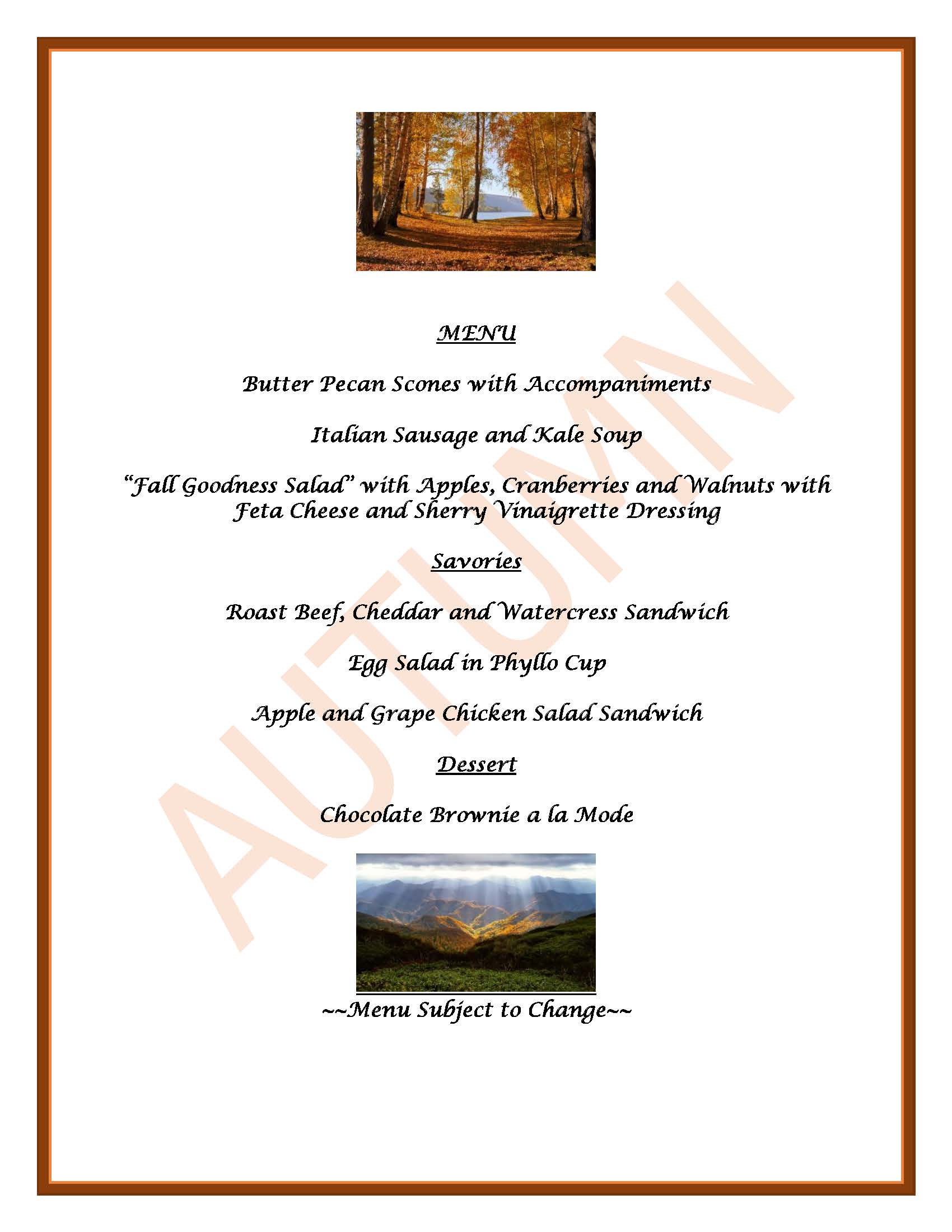 MENU

Butter Pecan Scones with Accompaniments

Italian Sausage and Kale Soup

"Fall Goodness Salad" with Apples, Cranberries and Walnuts with Feta Cheese and Sherry Vinaigrette Dressing

Savories

Roast Beef, Cheddar and Watercress Sandwich

Egg Salad in Phyllo Cup

Apple and Grape Chicken Salad Sandwich

Dessert

Chocolate Brownie a la Mode

~~Menu Subject to Change~~

AUTUMN